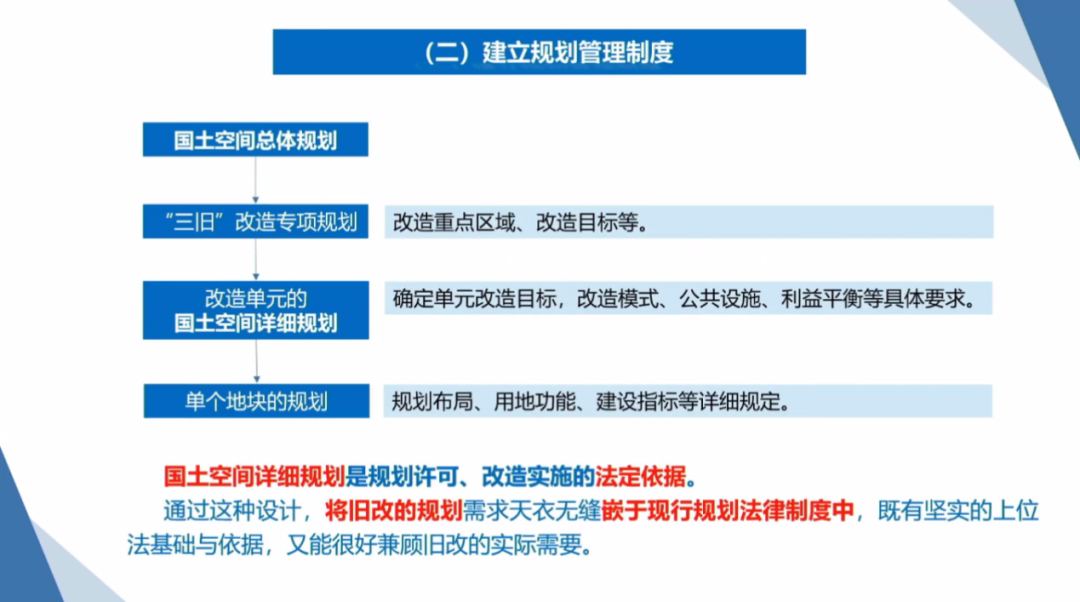 （二）建立规划管理制度

国土空间总体规划

“三旧”改造专项规划

改造重点区域、改造目标等。

改造单元的
国土空间详细规划

确定单元改造目标，改造模式、公共设施、利益平衡等具体要求。

单个地块的规划

规划布局、用地功能、建设指标等详细规定。

国土空间详细规划是规划许可、改造实施的法定依据。

通过这种设计，将旧改的规划需求天衣无缝嵌于现行规划法律制度中，既有坚实的上位法基础与依据，又能很好兼顾旧改的实际需要。